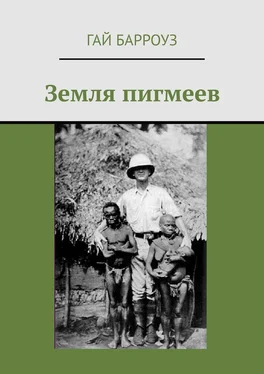 ГАЙ БАРРОУЗ

Земля пигмеев